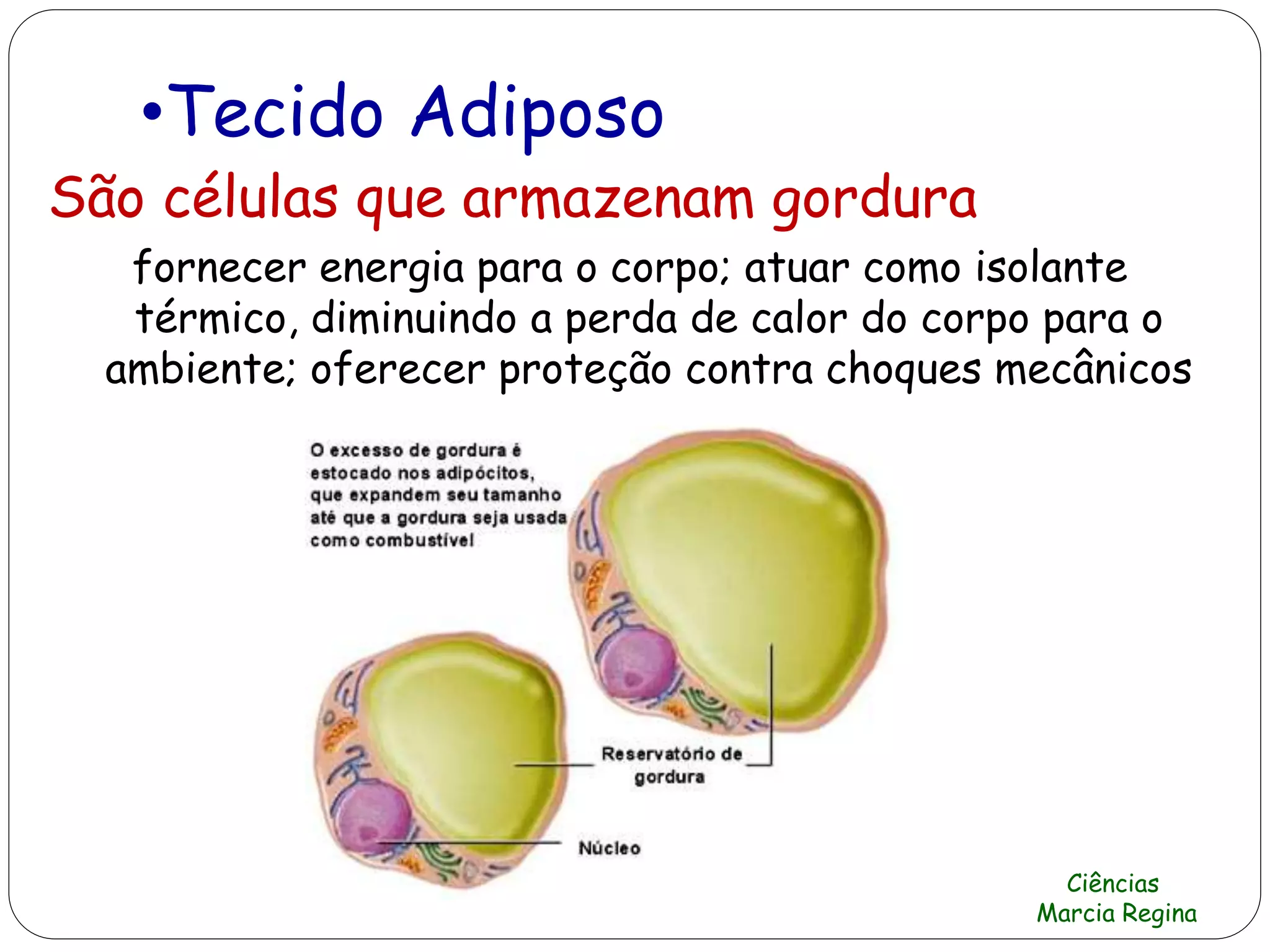 •Tecido Adiposo

São células que armazenam gordura

fornecer energia para o corpo; atuar como isolante térmico, diminuindo a perda de calor do corpo para o ambiente; oferecer proteção contra choques mecânicos

O excesso de gordura é estocado nos adipócitos, que expandem seu tamanho até que a gordura seja usada como combustível

Reservatório de gordura

Núcleo

Ciências
Marcia Regina